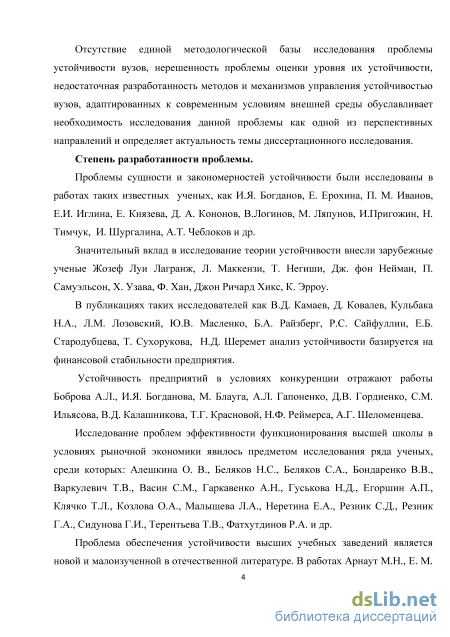 Отсутствие единой методологической базы исследования проблемы устойчивости вузов, нерешенность проблемы оценки уровня их устойчивости, недостаточная разработанность методов и механизмов управления устойчивостью вузов, адаптированных к современным условиям внешней среды обуславливает необходимость исследования данной проблемы как одной из перспективных направлений и определяет актуальность темы диссертационного исследования.

Степень разработанности проблемы.

Проблемы сущности и закономерностей устойчивости были исследованы в работах таких известных ученых, как И.Я. Богданов, Е. Ерохина, П. М. Иванов, Е.И. Иглина, Е. Князева, Д. А. Кононов, В.Логинов, М. Ляпунов, И.Пригожин, Н. Тимчук, И. Шургалина, А.Т. Чеблоков и др.

Значительный вклад в исследование теории устойчивости внесли зарубежные ученые Жозеф Луи Лагранж, Л. Маккензи, Т. Негиши, Дж. фон Нейман, П. Самуэльсон, Х. Узава, Ф. Хан, Джон Ричард Хикс, К. Эрроу.

В публикациях таких исследователей как В.Д. Камаев, Д. Ковалев, Кульбака Н.А., Л.М. Лозовский, Ю.В. Масленко, Б.А. Райзберг, Р.С. Сайфуллин, Е.Б. Стародубцева, Т. Сухорукова, Н.Д. Шеремет анализ устойчивости базируется на финансовой стабильности предприятия.

Устойчивость предприятий в условиях конкуренции отражают работы Боброва А.Л., И.Я. Богданова, М. Блауга, А.Л. Гапоненко, Д.В. Гордиенко, С.М. Ильясова, В.Д. Калашникова, Т.Г. Красновой, Н.Ф. Реймерса, А.Г. Шеломенцева.

Исследование проблем эффективности функционирования высшей школы в условиях рыночной экономики явилось предметом исследования ряда ученых, среди которых: Алешкина О. В., Беляков Н.С., Беляков С.А., Бондаренко В.В., Варкулевич Т.В., Васин С.М., Гаркавенко А.Н., Гуськова Н.Д., Егоршин А.П., Клячко Т.Л., Козлова О.А., Малышева Л.А., Неретина Е.А., Резник С.Д., Резник Г.А., Сидунова Г.И., Терентьева Т.В., Фатхутдинов Р.А. и др.

Проблема обеспечения устойчивости высших учебных заведений является новой и малоизученной в отечественной литературе. В работах Арнаут М.Н., Е. М.

4

dsLib.net
библиотека диссертаций